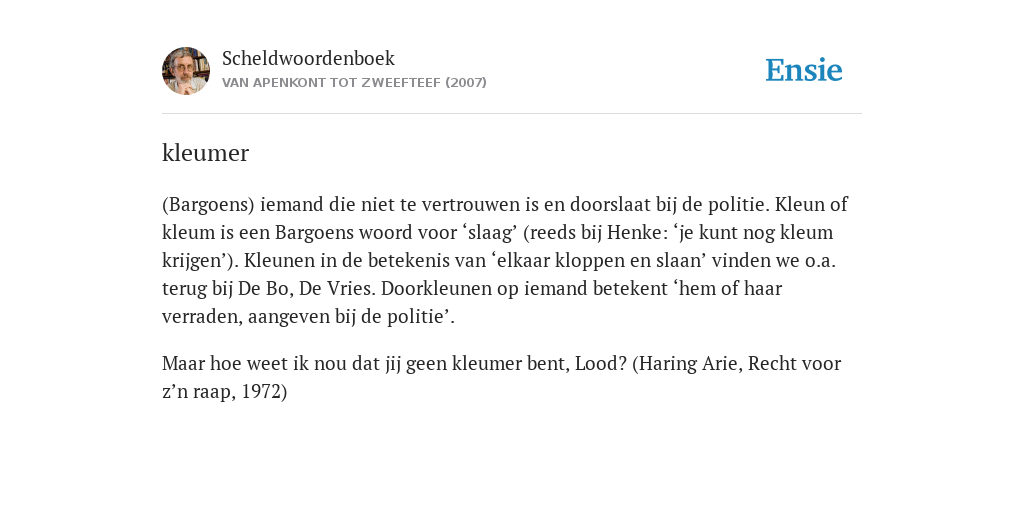 Scheldwoordenboek
VAN APENKONT TOT ZWEEFTEEF (2007)

Ensie

kleumer

(Bargoens) iemand die niet te vertrouwen is en doorslaat bij de politie. Kleun of kleum is een Bargoens woord voor ‘slaag’ (reeds bij Henke: ‘je kunt nog kleum krijgen’). Kleunen in de betekenis van ‘elkaar kloppen en slaan’ vinden we o.a. terug bij De Bo, De Vries. Doorkleunen op iemand betekent ‘hem of haar verraden, aangeven bij de politie’.

Maar hoe weet ik nou dat jij geen kleumer bent, Lood? (Haring Arie, Recht voor z’n raap, 1972)